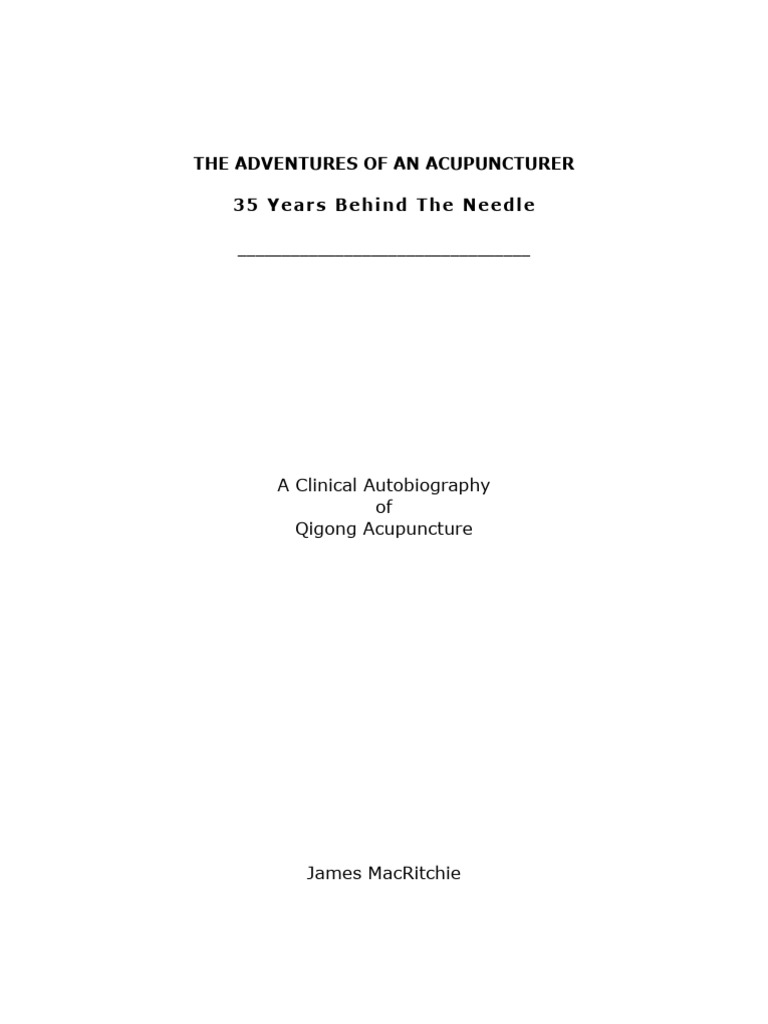 THE ADVENTURES OF AN ACUPUNCTURER

35 Years Behind The Needle

A Clinical Autobiography
of
Qigong Acupuncture

James MacRitchie